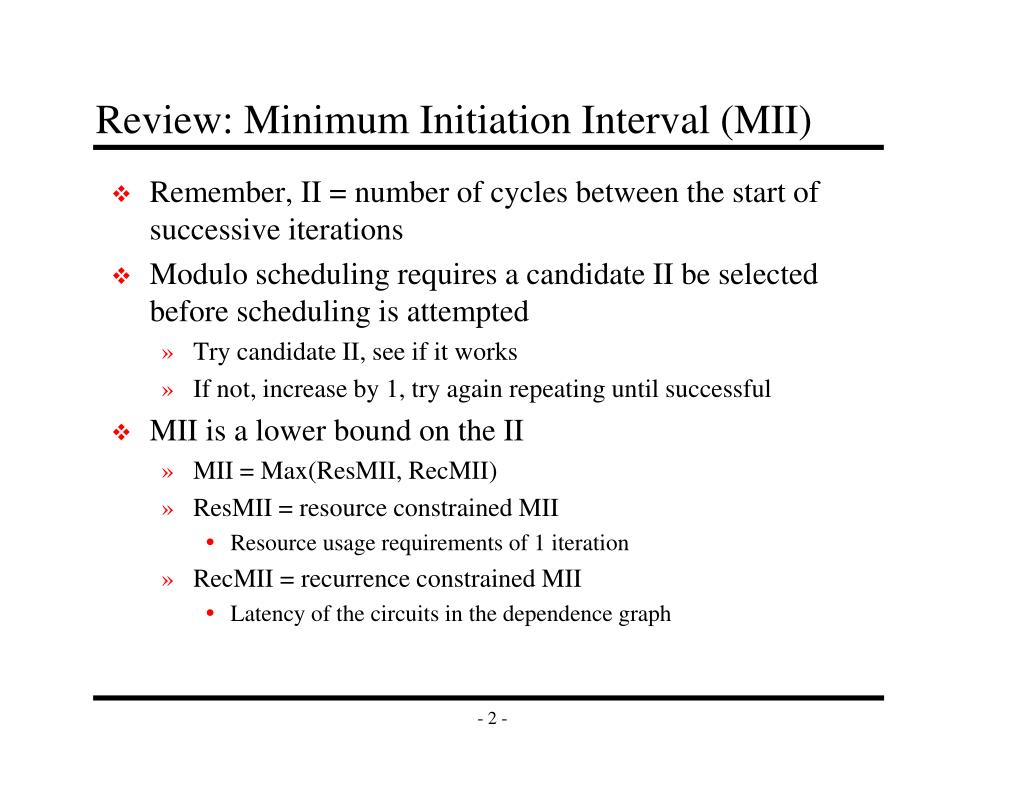 Review: Minimum Initiation Interval (MII)

❖ Remember, II = number of cycles between the start of successive iterations

❖ Modulo scheduling requires a candidate II be selected before scheduling is attempted

» Try candidate II, see if it works

» If not, increase by 1, try again repeating until successful

❖ MII is a lower bound on the II

» MII = Max(ResMII, RecMII)

» ResMII = resource constrained MII

• Resource usage requirements of 1 iteration

» RecMII = recurrence constrained MII

• Latency of the circuits in the dependence graph

- 2 -